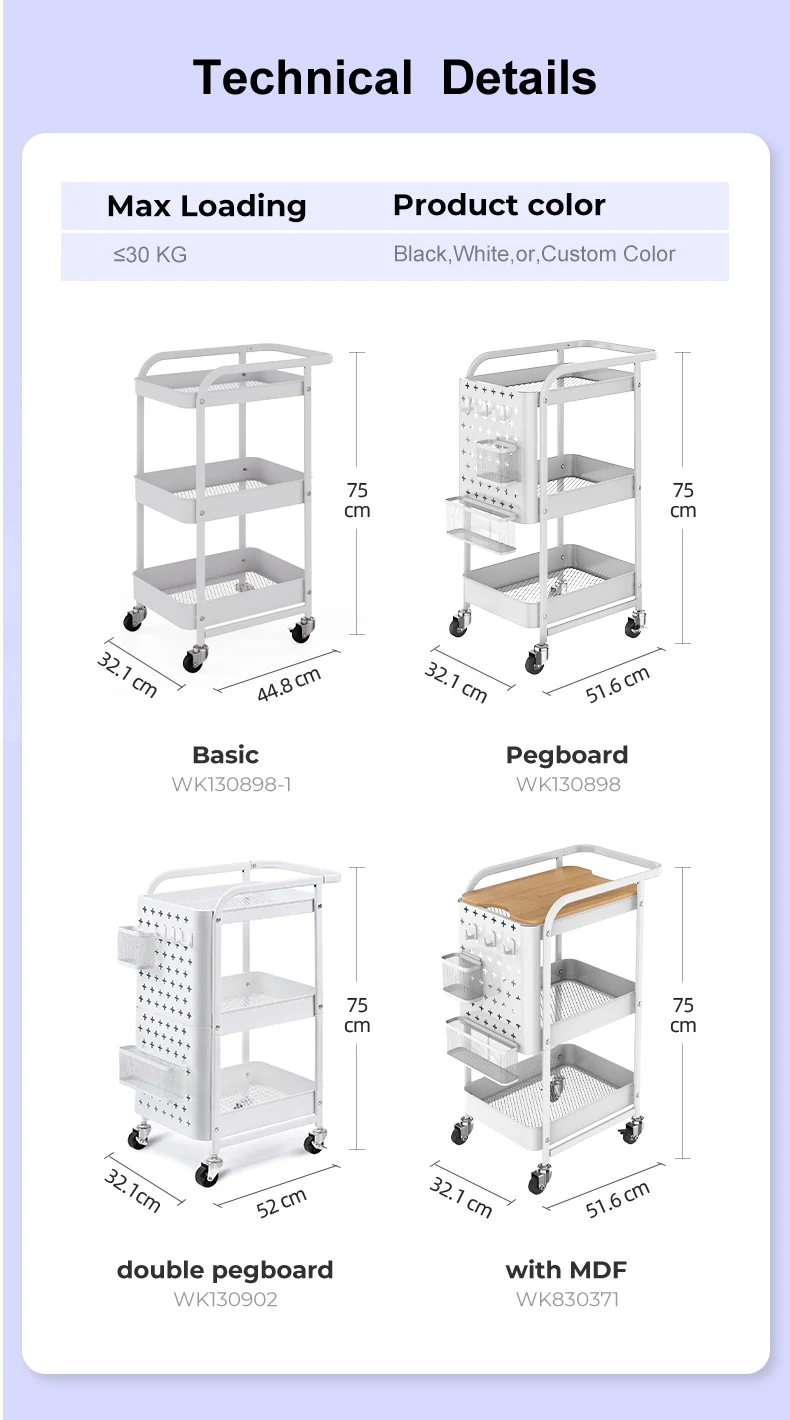 Technical Details

| Max Loading | Product color |
|---|---|
| ≤30 KG | Black,White,or,Custom Color |

75 cm
32.1 cm
44.8 cm
Basic
WK130898-1

75 cm
32.1 cm
51.6 cm
Pegboard
WK130898

75 cm
32.1cm
52 cm
double pegboard
WK130902

75 cm
32.1 cm
51.6 cm
with MDF
WK830371